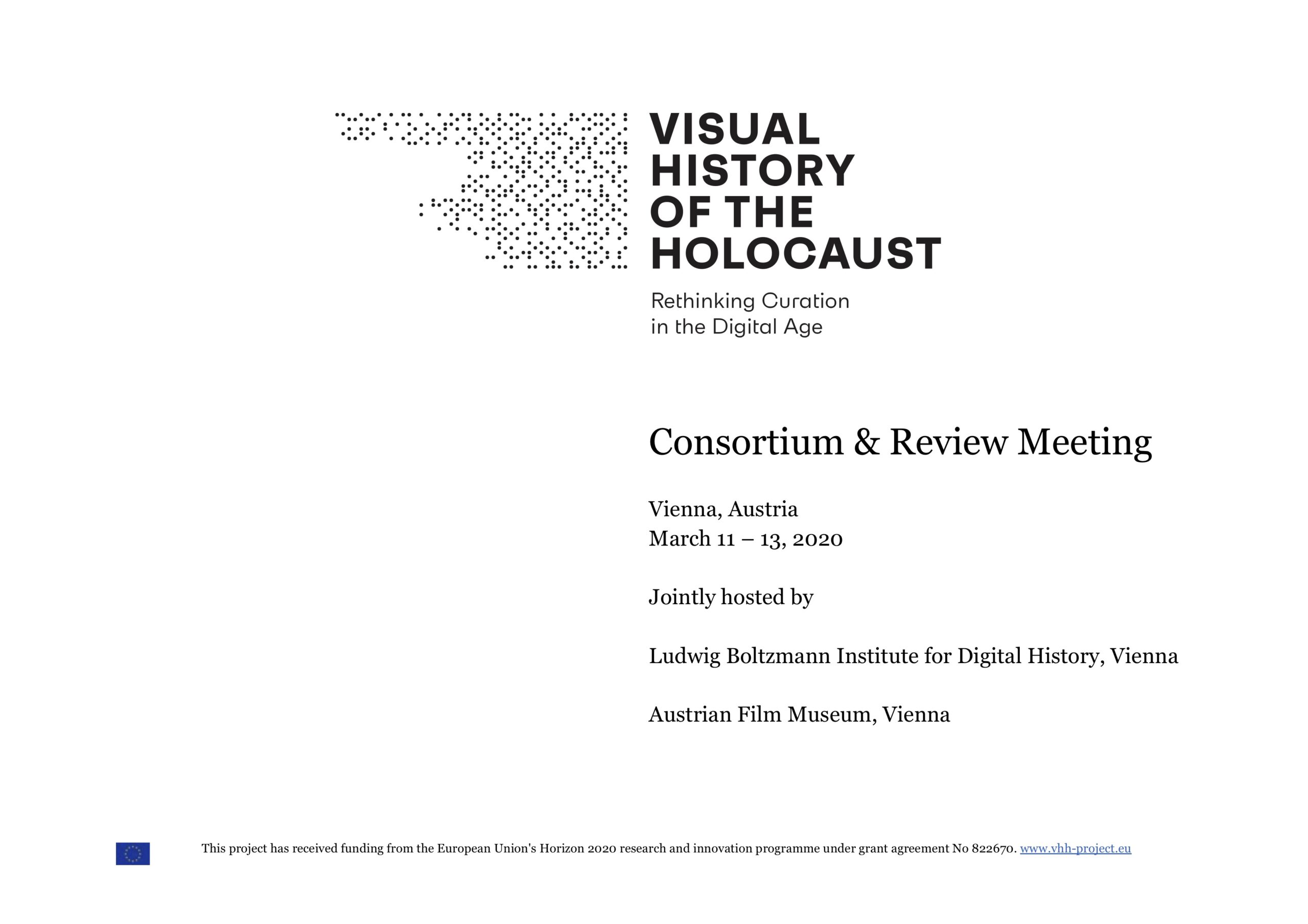 VISUAL HISTORY OF THE HOLOCAUST

Rethinking Curation in the Digital Age

Consortium & Review Meeting

Vienna, Austria
March 11 – 13, 2020

Jointly hosted by

Ludwig Boltzmann Institute for Digital History, Vienna

Austrian Film Museum, Vienna

This project has received funding from the European Union's Horizon 2020 research and innovation programme under grant agreement No 822670. www.vhh-project.eu